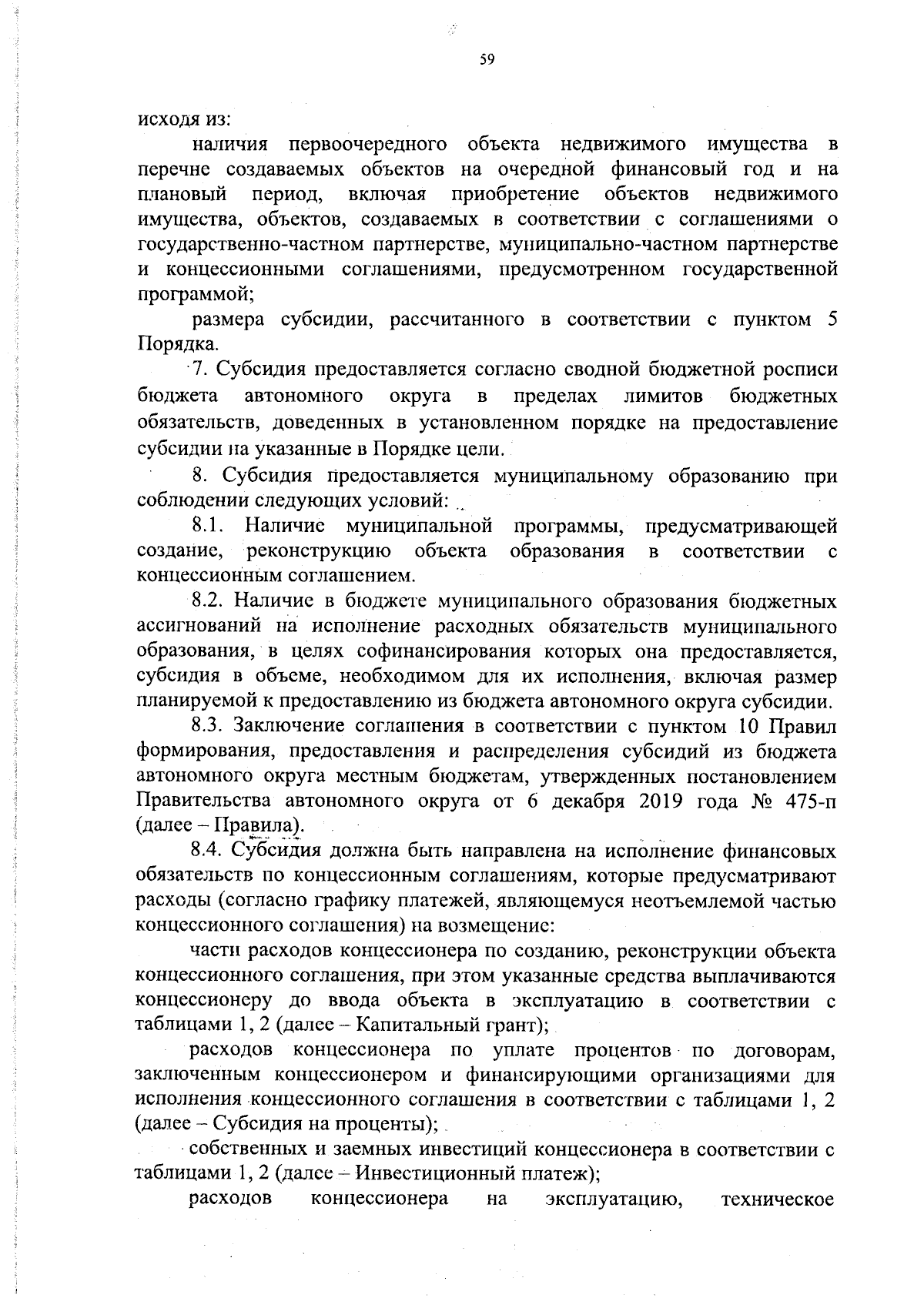 59

исходя из:

наличия первоочередного объекта недвижимого имущества в перечне создаваемых объектов на очередной финансовый год и на плановый период, включая приобретение объектов недвижимого имущества, объектов, создаваемых в соответствии с соглашениями о государственно-частном партнерстве, муниципально-частном партнерстве и концессионными соглашениями, предусмотренном государственной программой;

размера субсидии, рассчитанного в соответствии с пунктом 5 Порядка.

7. Субсидия предоставляется согласно сводной бюджетной росписи бюджета автономного округа в пределах лимитов бюджетных обязательств, доведенных в установленном порядке на предоставление субсидии на указанные в Порядке цели.

8. Субсидия предоставляется муниципальному образованию при соблюдении следующих условий:

8.1. Наличие муниципальной программы, предусматривающей создание, реконструкцию объекта образования в соответствии с концессионным соглашением.

8.2. Наличие в бюджете муниципального образования бюджетных ассигнований на исполнение расходных обязательств муниципального образования, в целях софинансирования которых она предоставляется, субсидия в объеме, необходимом для их исполнения, включая размер планируемой к предоставлению из бюджета автономного округа субсидии.

8.3. Заключение соглашения в соответствии с пунктом 10 Правил формирования, предоставления и распределения субсидий из бюджета автономного округа местным бюджетам, утвержденных постановлением Правительства автономного округа от 6 декабря 2019 года № 475-п (далее – Правила).

8.4. Субсидия должна быть направлена на исполнение финансовых обязательств по концессионным соглашениям, которые предусматривают расходы (согласно графику платежей, являющемуся неотъемлемой частью концессионного соглашения) на возмещение:

части расходов концессионера по созданию, реконструкции объекта концессионного соглашения, при этом указанные средства выплачиваются концессионеру до ввода объекта в эксплуатацию в соответствии с таблицами 1, 2 (далее – Капитальный грант);

расходов концессионера по уплате процентов по договорам, заключенным концессионером и финансирующими организациями для исполнения концессионного соглашения в соответствии с таблицами 1, 2 (далее – Субсидия на проценты);

собственных и заемных инвестиций концессионера в соответствии с таблицами 1, 2 (далее – Инвестиционный платеж);

расходов концессионера на эксплуатацию, техническое